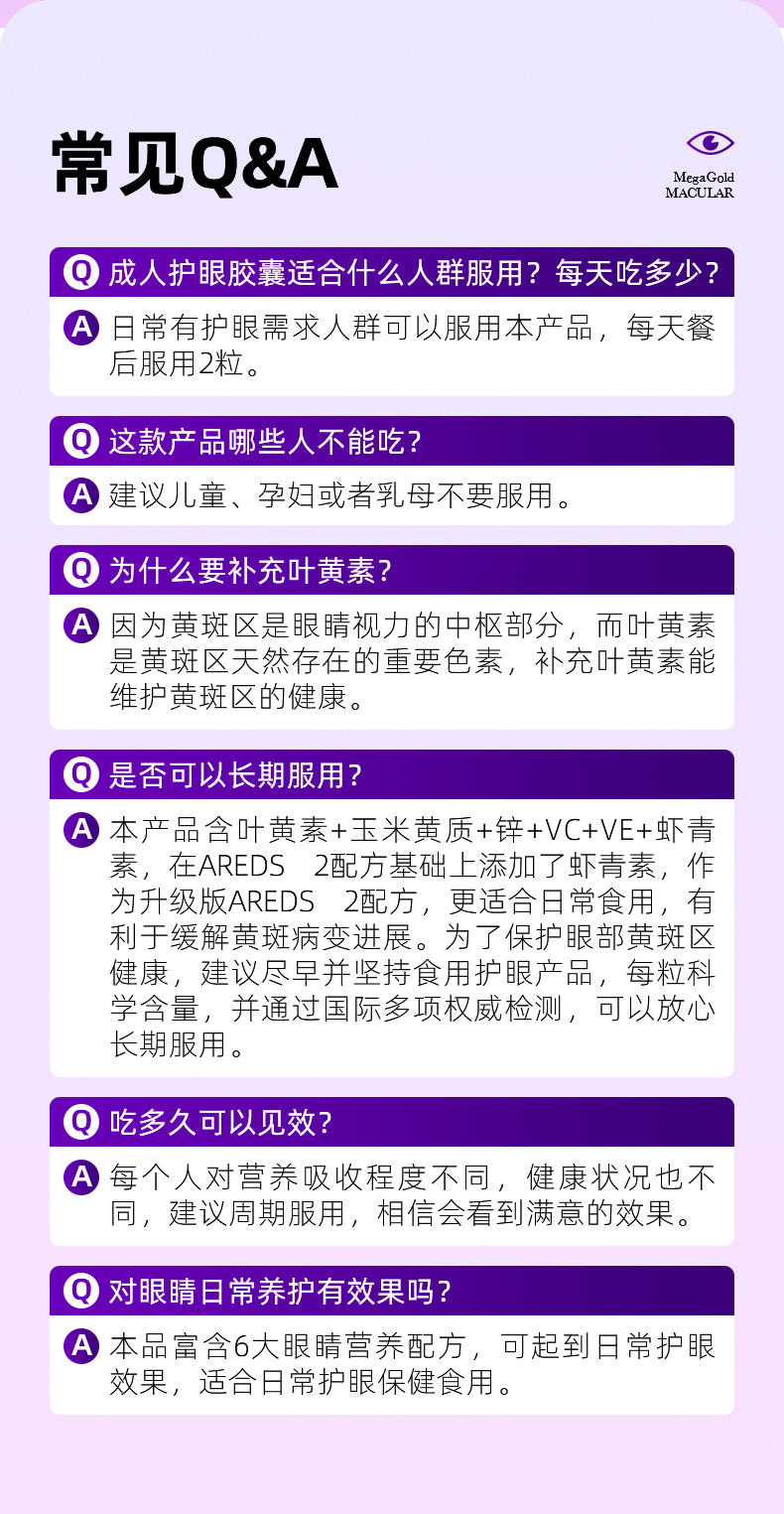 常见Q&A

MegaGold
MACULAR

Q 成人护眼胶囊适合什么人群服用？每天吃多少？

A 日常有护眼需求人群可以服用本产品，每天餐后服用2粒。

Q 这款产品哪些人不能吃？

A 建议儿童、孕妇或者乳母不要服用。

Q 为什么要补充叶黄素？

A 因为黄斑区是眼睛视力的中枢部分，而叶黄素是黄斑区天然存在的重要色素，补充叶黄素能维护黄斑区的健康。

Q 是否可以长期服用？

A 本产品含叶黄素+玉米黄质+锌+VC+VE+虾青素，在AREDS 2配方基础上添加了虾青素，作为升级版AREDS 2配方，更适合日常食用，有利于缓解黄斑病变进展。为了保护眼部黄斑区健康，建议尽早并坚持食用护眼产品，每粒科学含量，并通过国际多项权威检测，可以放心长期服用。

Q 吃多久可以见效？

A 每个人对营养吸收程度不同，健康状况也不同，建议周期服用，相信会看到满意的效果。

Q 对眼睛日常养护有效果吗？

A 本品富含6大眼睛营养配方，可起到日常护眼效果，适合日常护眼保健食用。